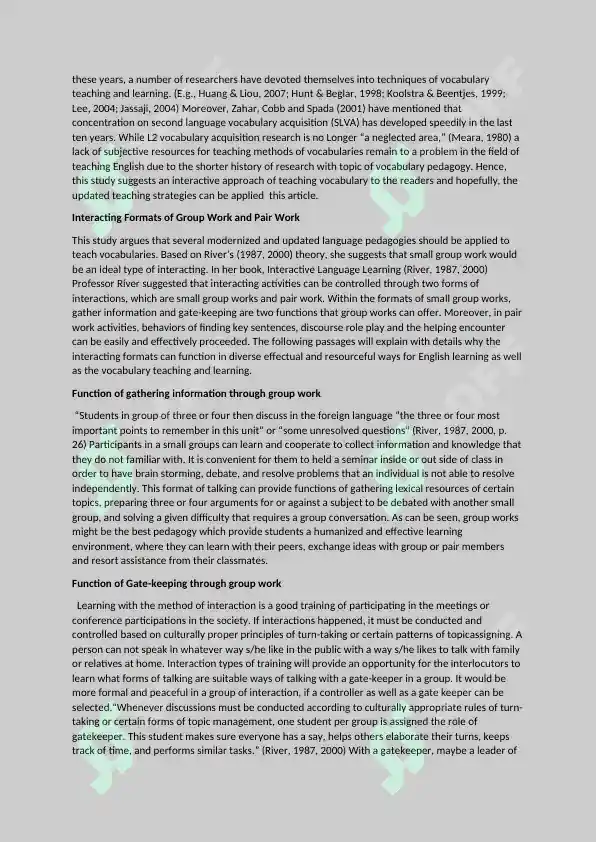 these years, a number of researchers have devoted themselves into techniques of vocabulary teaching and learning. (E.g., Huang & Liou, 2007; Hunt & Beglar, 1998; Koolstra & Beentjes, 1999; Lee, 2004; Jassaji, 2004) Moreover, Zahar, Cobb and Spada (2001) have mentioned that concentration on second language vocabulary acquisition (SLVA) has developed speedily in the last ten years. While L2 vocabulary acquisition research is no Longer "a neglected area," (Meara, 1980) a lack of subjective resources for teaching methods of vocabularies remain to a problem in the field of teaching English due to the shorter history of research with topic of vocabulary pedagogy. Hence, this study suggests an interactive approach of teaching vocabulary to the readers and hopefully, the updated teaching strategies can be applied this article.

Interacting Formats of Group Work and Pair Work

This study argues that several modernized and updated language pedagogies should be applied to teach vocabularies. Based on River's (1987, 2000) theory, she suggests that small group work would be an ideal type of interacting. In her book, Interactive Language Learning (River, 1987, 2000) Professor River suggested that interacting activities can be controlled through two forms of interactions, which are small group works and pair work. Within the formats of small group works, gather information and gate-keeping are two functions that group works can offer. Moreover, in pair work activities, behaviors of finding key sentences, discourse role play and the helping encounter can be easily and effectively proceeded. The following passages will explain with details why the interacting formats can function in diverse effectual and resourceful ways for English learning as well as the vocabulary teaching and learning.

Function of gathering information through group work

"Students in group of three or four then discuss in the foreign language "the three or four most important points to remember in this unit" or "some unresolved questions" (River, 1987, 2000, p. 26) Participants in a small groups can learn and cooperate to collect information and knowledge that they do not familiar with. It is convenient for them to held a seminar inside or out side of class in order to have brain storming, debate, and resolve problems that an individual is not able to resolve independently. This format of talking can provide functions of gathering lexical resources of certain topics, preparing three or four arguments for or against a subject to be debated with another small group, and solving a given difficulty that requires a group conversation. As can be seen, group works might be the best pedagogy which provide students a humanized and effective learning environment, where they can learn with their peers, exchange ideas with group or pair members and resort assistance from their classmates.

Function of Gate-keeping through group work

Learning with the method of interaction is a good training of participating in the meetings or conference participations in the society. If interactions happened, it must be conducted and controlled based on culturally proper principles of turn-taking or certain patterns of topicassigning. A person can not speak in whatever way s/he like in the public with a way s/he likes to talk with family or relatives at home. Interaction types of training will provide an opportunity for the interlocutors to learn what forms of talking are suitable ways of talking with a gate-keeper in a group. It would be more formal and peaceful in a group of interaction, if a controller as well as a gate keeper can be selected."Whenever discussions must be conducted according to culturally appropriate rules of turn-taking or certain forms of topic management, one student per group is assigned the role of gatekeeper. This student makes sure everyone has a say, helps others elaborate their turns, keeps track of time, and performs similar tasks." (River, 1987, 2000) With a gatekeeper, maybe a leader of